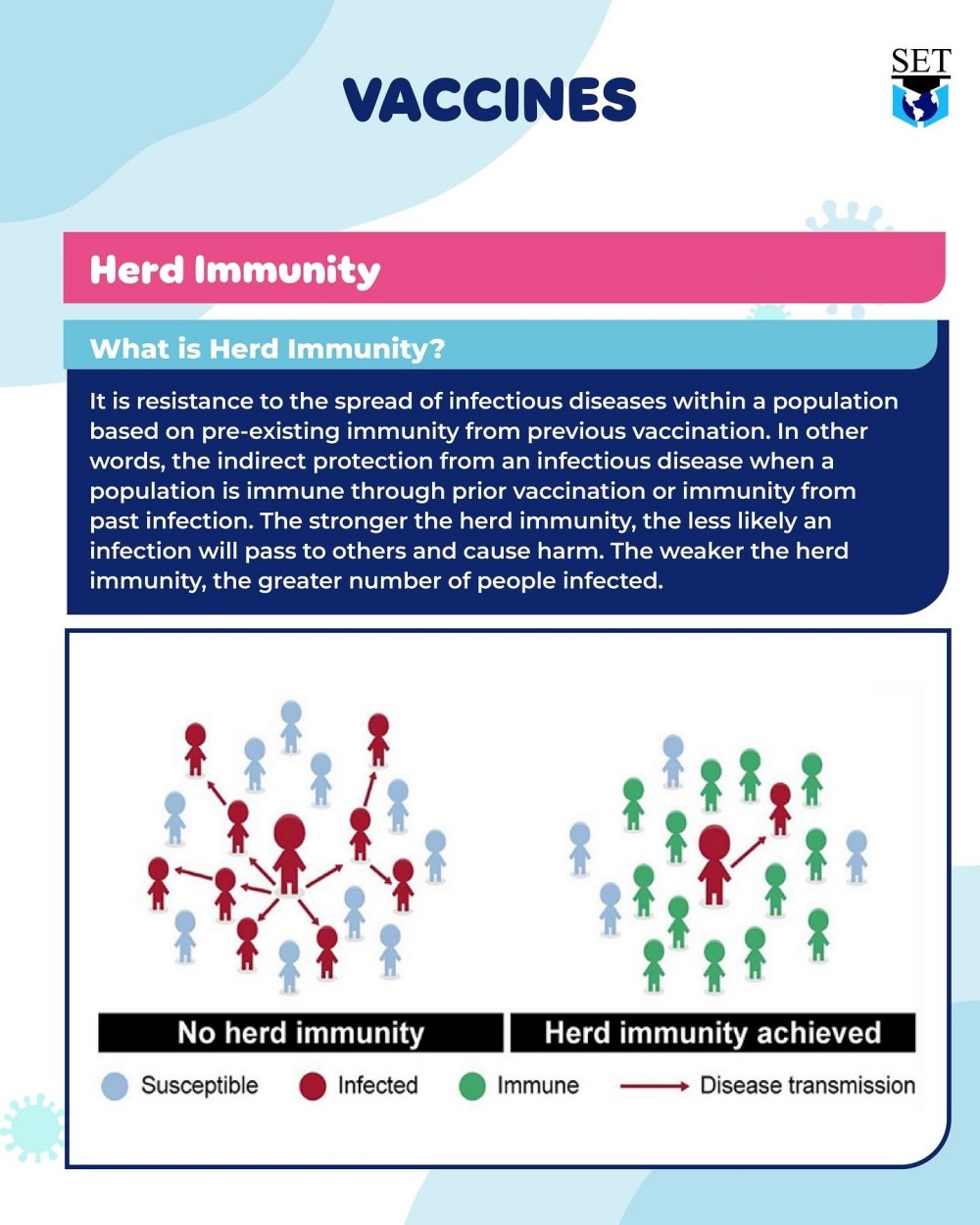 VACCINES

SET

Herd Immunity

What is Herd Immunity?

It is resistance to the spread of infectious diseases within a population based on pre-existing immunity from previous vaccination. In other words, the indirect protection from an infectious disease when a population is immune through prior vaccination or immunity from past infection. The stronger the herd immunity, the less likely an infection will pass to others and cause harm. The weaker the herd immunity, the greater number of people infected.

No herd immunity

Herd immunity achieved

Susceptible Infected Immune Disease transmission